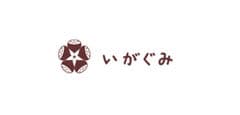 いがぐみ